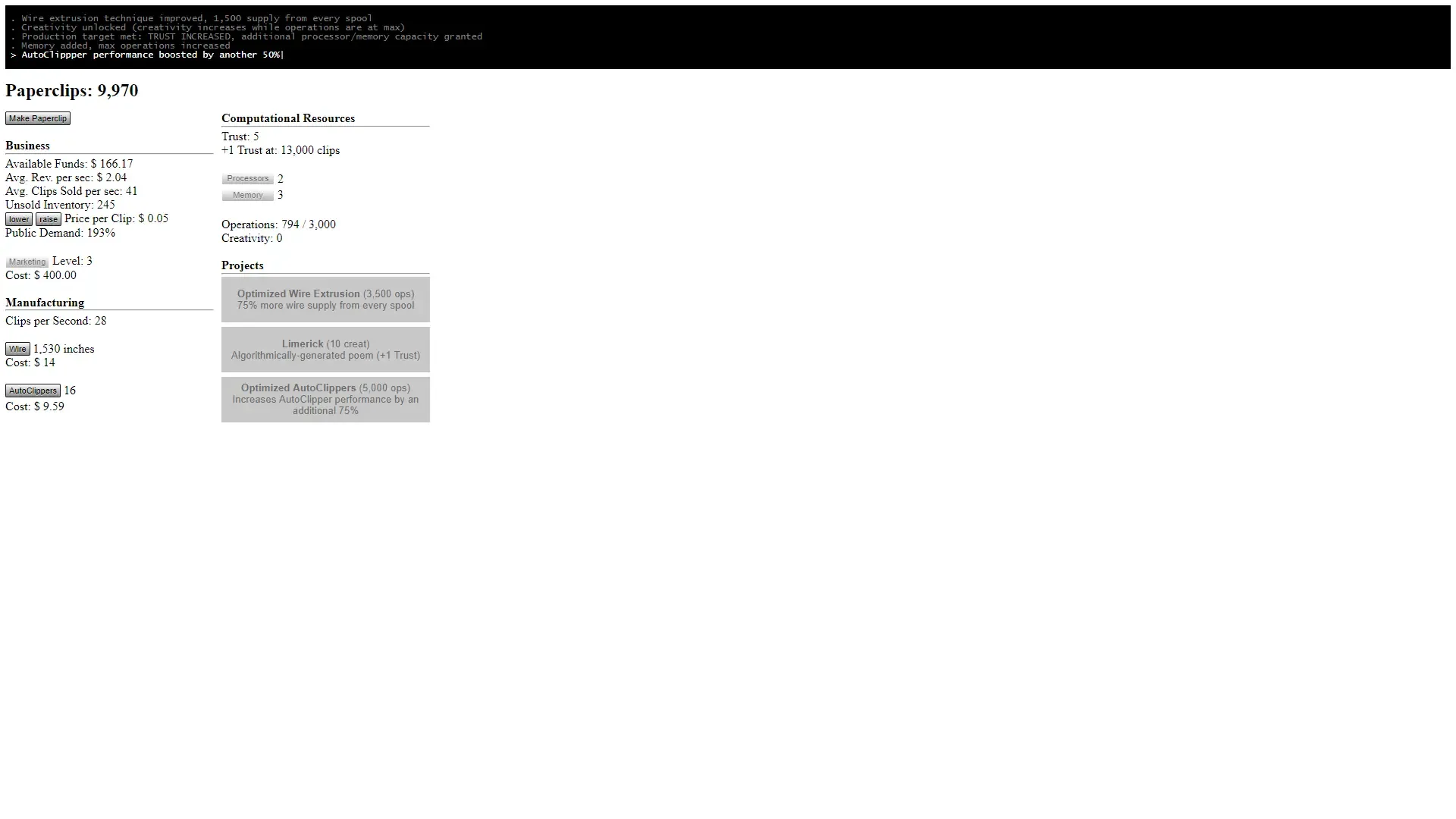 . Wire extrusion technique improved, 1,500 supply from every spool
. Creativity unlocked (creativity increases while operations are at max)
. Production target met: TRUST INCREASED, additional processor/memory capacity granted
. Memory added, max operations increased
> AutoClippper performance boosted by another 50%|

Paperclips: 9,970

Make Paperclip

Business

Available Funds: $ 166.17
Avg. Rev. per sec: $ 2.04
Avg. Clips Sold per sec: 41
Unsold Inventory: 245
lower raise Price per Clip: $ 0.05
Public Demand: 193%

Marketing Level: 3
Cost: $ 400.00

Manufacturing

Clips per Second: 28

Wire 1,530 inches
Cost: $ 14

AutoClippers 16
Cost: $ 9.59

Computational Resources

Trust: 5
+1 Trust at: 13,000 clips

Processors 2
Memory 3

Operations: 794 / 3,000
Creativity: 0

Projects

Optimized Wire Extrusion (3,500 ops)
75% more wire supply from every spool

Limerick (10 creat)
Algorithmically-generated poem (+1 Trust)

Optimized AutoClippers (5,000 ops)
Increases AutoClipper performance by an additional 75%